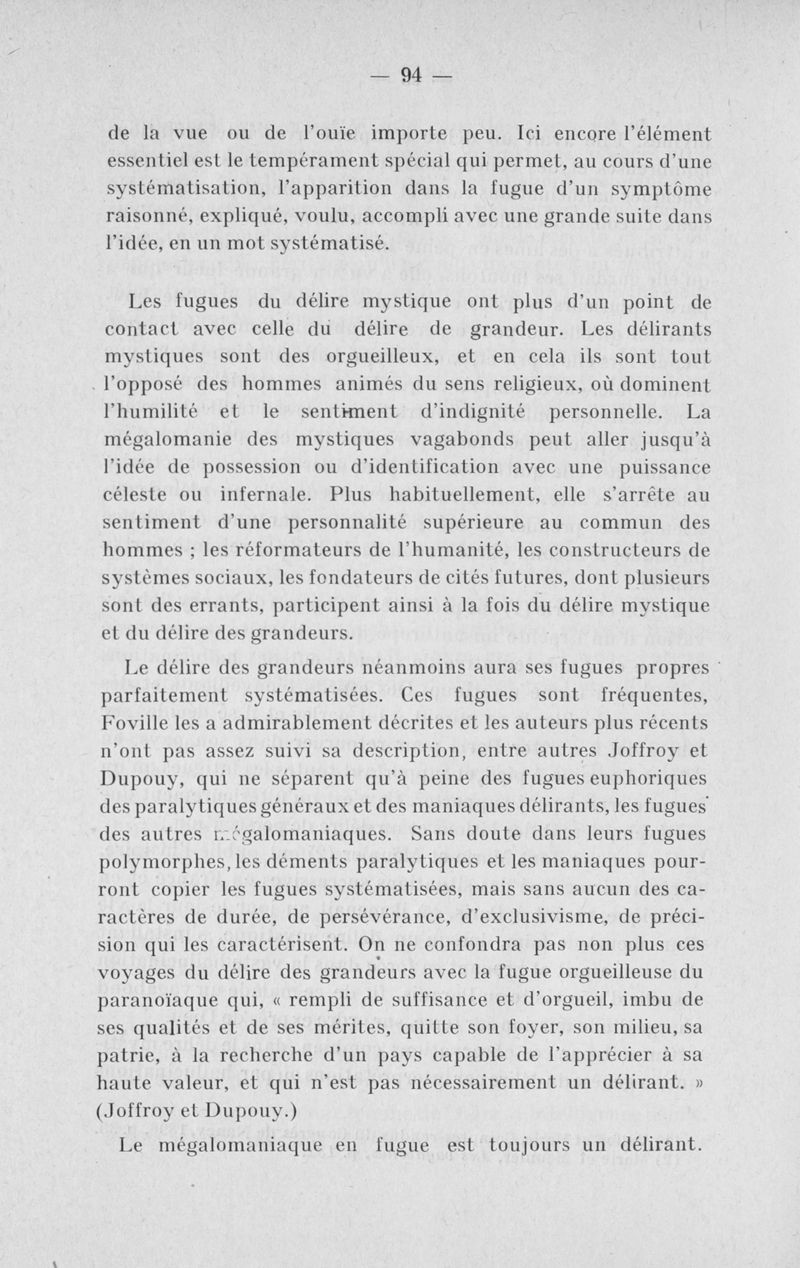 — 94 —

de la vue ou de l'ouïe importe peu. Ici encore l'élément essentiel est le tempérament spécial qui permet, au cours d'une systématisation, l'apparition dans la fugue d'un symptôme raisonné, expliqué, voulu, accompli avec une grande suite dans l'idée, en un mot systématisé.

Les fugues du délire mystique ont plus d'un point de contact avec celle du délire de grandeur. Les délirants mystiques sont des orgueilleux, et en cela ils sont tout l'opposé des hommes animés du sens religieux, où dominent l'humilité et le sentiment d'indignité personnelle. La mégalomanie des mystiques vagabonds peut aller jusqu'à l'idée de possession ou d'identification avec une puissance céleste ou infernale. Plus habituellement, elle s'arrête au sentiment d'une personnalité supérieure au commun des hommes ; les réformateurs de l'humanité, les constructeurs de systèmes sociaux, les fondateurs de cités futures, dont plusieurs sont des errants, participent ainsi à la fois du délire mystique et du délire des grandeurs.

Le délire des grandeurs néanmoins aura ses fugues propres parfaitement systématisées. Ces fugues sont fréquentes, Foville les a admirablement décrites et les auteurs plus récents n'ont pas assez suivi sa description, entre autres Joffroy et Dupouy, qui ne séparent qu'à peine des fugues euphoriques des paralytiques généraux et des maniaques délirants, les fugues des autres mégalomaniaques. Sans doute dans leurs fugues polymorphes, les déments paralytiques et les maniaques pourront copier les fugues systématisées, mais sans aucun des caractères de durée, de persévérance, d'exclusivisme, de précision qui les caractérisent. On ne confondra pas non plus ces voyages du délire des grandeurs avec la fugue orgueilleuse du paranoïaque qui, « rempli de suffisance et d'orgueil, imbu de ses qualités et de ses mérites, quitte son foyer, son milieu, sa patrie, à la recherche d'un pays capable de l'apprécier à sa haute valeur, et qui n'est pas nécessairement un délirant. » (Joffroy et Dupouy.)

Le mégalomaniaque en fugue est toujours un délirant.